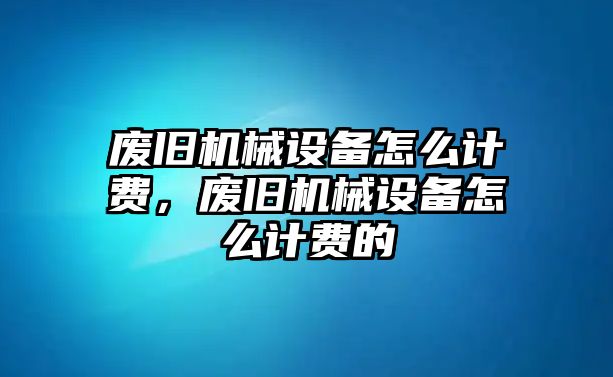 废旧机械设备怎么计费，废旧机械设备怎么计费的